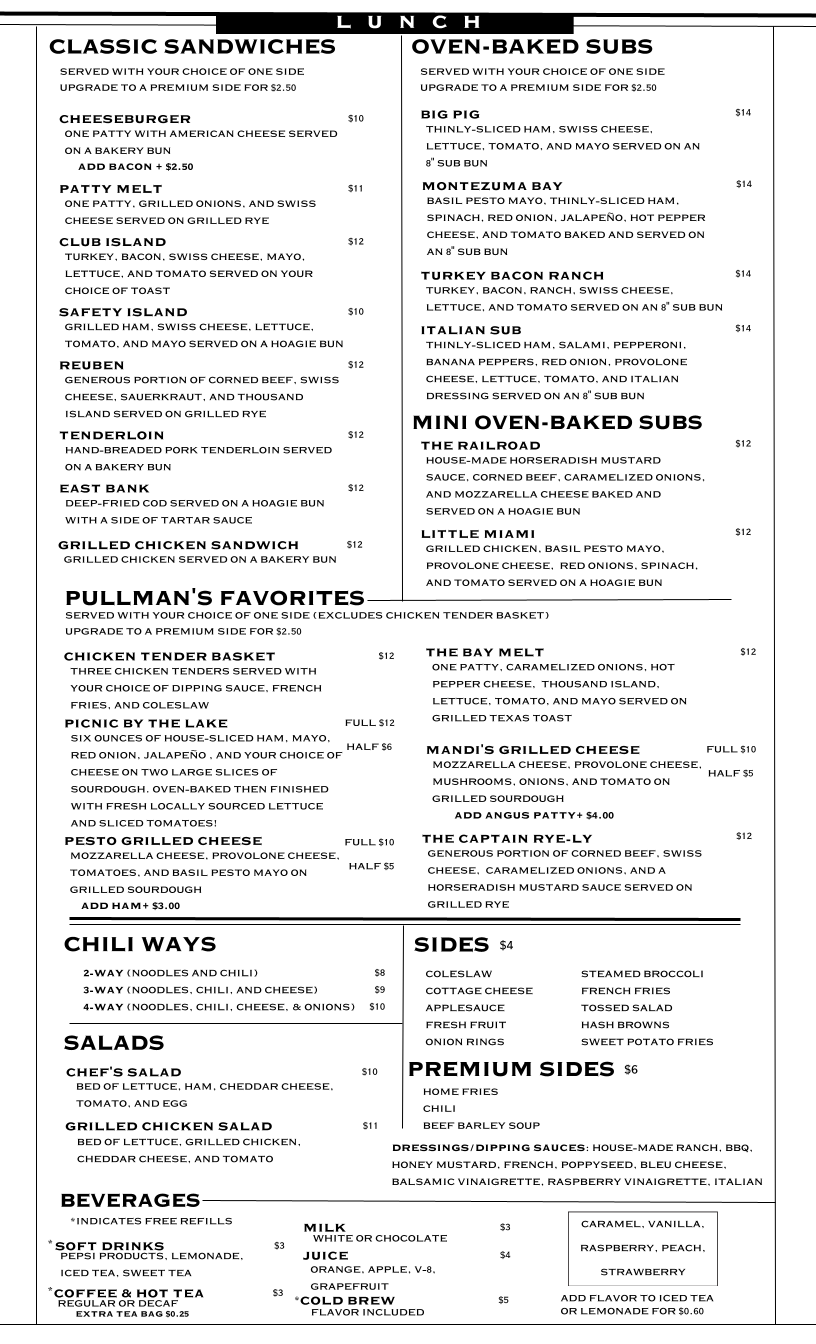 LUNCH

CLASSIC SANDWICHES
SERVED WITH YOUR CHOICE OF ONE SIDE
UPGRADE TO A PREMIUM SIDE FOR $2.50

CHEESEBURGER $10
ONE PATTY WITH AMERICAN CHEESE SERVED ON A BAKERY BUN
ADD BACON + $2.50

PATTY MELT $11
ONE PATTY, GRILLED ONIONS, AND SWISS CHEESE SERVED ON GRILLED RYE

CLUB ISLAND $12
TURKEY, BACON, SWISS CHEESE, MAYO, LETTUCE, AND TOMATO SERVED ON YOUR CHOICE OF TOAST

SAFETY ISLAND $10
GRILLED HAM, SWISS CHEESE, LETTUCE, TOMATO, AND MAYO SERVED ON A HOAGIE BUN

REUBEN $12
GENEROUS PORTION OF CORNED BEEF, SWISS CHEESE, SAUERKRAUT, AND THOUSAND ISLAND SERVED ON GRILLED RYE

TENDERLOIN $12
HAND-BREADED PORK TENDERLOIN SERVED ON A BAKERY BUN

EAST BANK $12
DEEP-FRIED COD SERVED ON A HOAGIE BUN WITH A SIDE OF TARTAR SAUCE

GRILLED CHICKEN SANDWICH $12
GRILLED CHICKEN SERVED ON A BAKERY BUN

OVEN-BAKED SUBS
SERVED WITH YOUR CHOICE OF ONE SIDE
UPGRADE TO A PREMIUM SIDE FOR $2.50

BIG PIG $14
THINLY-SLICED HAM, SWISS CHEESE, LETTUCE, TOMATO, AND MAYO SERVED ON AN 8" SUB BUN

MONTEZUMA BAY $14
BASIL PESTO MAYO, THINLY-SLICED HAM, SPINACH, RED ONION, JALAPEÑO, HOT PEPPER CHEESE, AND TOMATO BAKED AND SERVED ON AN 8" SUB BUN

TURKEY BACON RANCH $14
TURKEY, BACON, RANCH, SWISS CHEESE, LETTUCE, AND TOMATO SERVED ON AN 8" SUB BUN

ITALIAN SUB $14
THINLY-SLICED HAM, SALAMI, PEPPERONI, BANANA PEPPERS, RED ONION, PROVOLONE CHEESE, LETTUCE, TOMATO, AND ITALIAN DRESSING SERVED ON AN 8" SUB BUN

MINI OVEN-BAKED SUBS
THE RAILROAD $12
HOUSE-MADE HORSERADISH MUSTARD SAUCE, CORNED BEEF, CARAMELIZED ONIONS, AND MOZZARELLA CHEESE BAKED AND SERVED ON A HOAGIE BUN

LITTLE MIAMI $12
GRILLED CHICKEN, BASIL PESTO MAYO, PROVOLONE CHEESE, RED ONIONS, SPINACH, AND TOMATO SERVED ON A HOAGIE BUN

PULLMAN'S FAVORITES
SERVED WITH YOUR CHOICE OF ONE SIDE (EXCLUDES CHICKEN TENDER BASKET)
UPGRADE TO A PREMIUM SIDE FOR $2.50

CHICKEN TENDER BASKET $12
THREE CHICKEN TENDERS SERVED WITH YOUR CHOICE OF DIPPING SAUCE, FRENCH FRIES, AND COLESLAW

PICNIC BY THE LAKE FULL $12 HALF $6
SIX OUNCES OF HOUSE-SLICED HAM, MAYO, RED ONION, JALAPEÑO , AND YOUR CHOICE OF CHEESE ON TWO LARGE SLICES OF SOURDOUGH. OVEN-BAKED THEN FINISHED WITH FRESH LOCALLY SOURCED LETTUCE AND SLICED TOMATOES!

PESTO GRILLED CHEESE FULL $10 HALF $5
MOZZARELLA CHEESE, PROVOLONE CHEESE, TOMATOES, AND BASIL PESTO MAYO ON GRILLED SOURDOUGH
ADD HAM+ $3.00

THE BAY MELT $12
ONE PATTY, CARAMELIZED ONIONS, HOT PEPPER CHEESE, THOUSAND ISLAND, LETTUCE, TOMATO, AND MAYO SERVED ON GRILLED TEXAS TOAST

MANDI'S GRILLED CHEESE FULL $10 HALF $5
MOZZARELLA CHEESE, PROVOLONE CHEESE, MUSHROOMS, ONIONS, AND TOMATO ON GRILLED SOURDOUGH
ADD ANGUS PATTY+ $4.00

THE CAPTAIN RYE-LY $12
GENEROUS PORTION OF CORNED BEEF, SWISS CHEESE, CARAMELIZED ONIONS, AND A HORSERADISH MUSTARD SAUCE SERVED ON GRILLED RYE

CHILI WAYS
2-WAY (NOODLES AND CHILI) $8
3-WAY (NOODLES, CHILI, AND CHEESE) $9
4-WAY (NOODLES, CHILI, CHEESE, & ONIONS) $10

SALADS
CHEF'S SALAD $10
BED OF LETTUCE, HAM, CHEDDAR CHEESE, TOMATO, AND EGG

GRILLED CHICKEN SALAD $11
BED OF LETTUCE, GRILLED CHICKEN, CHEDDAR CHEESE, AND TOMATO

SIDES $4
COLESLAW
COTTAGE CHEESE
APPLESAUCE
FRESH FRUIT
ONION RINGS
STEAMED BROCCOLI
FRENCH FRIES
TOSSED SALAD
HASH BROWNS
SWEET POTATO FRIES

PREMIUM SIDES $6
HOME FRIES
CHILI
BEEF BARLEY SOUP

DRESSINGS/DIPPING SAUCES: HOUSE-MADE RANCH, BBQ, HONEY MUSTARD, FRENCH, POPPYSEED, BLEU CHEESE, BALSAMIC VINAIGRETTE, RASPBERRY VINAIGRETTE, ITALIAN

BEVERAGES
*INDICATES FREE REFILLS

*SOFT DRINKS $3
PEPSI PRODUCTS, LEMONADE, ICED TEA, SWEET TEA

*COFFEE & HOT TEA $3
REGULAR OR DECAF
EXTRA TEA BAG $0.25

MILK $3
WHITE OR CHOCOLATE

JUICE $4
ORANGE, APPLE, V-8, GRAPEFRUIT

*COLD BREW $5
FLAVOR INCLUDED

CARAMEL, VANILLA, RASPBERRY, PEACH, STRAWBERRY

ADD FLAVOR TO ICED TEA OR LEMONADE FOR $0.60